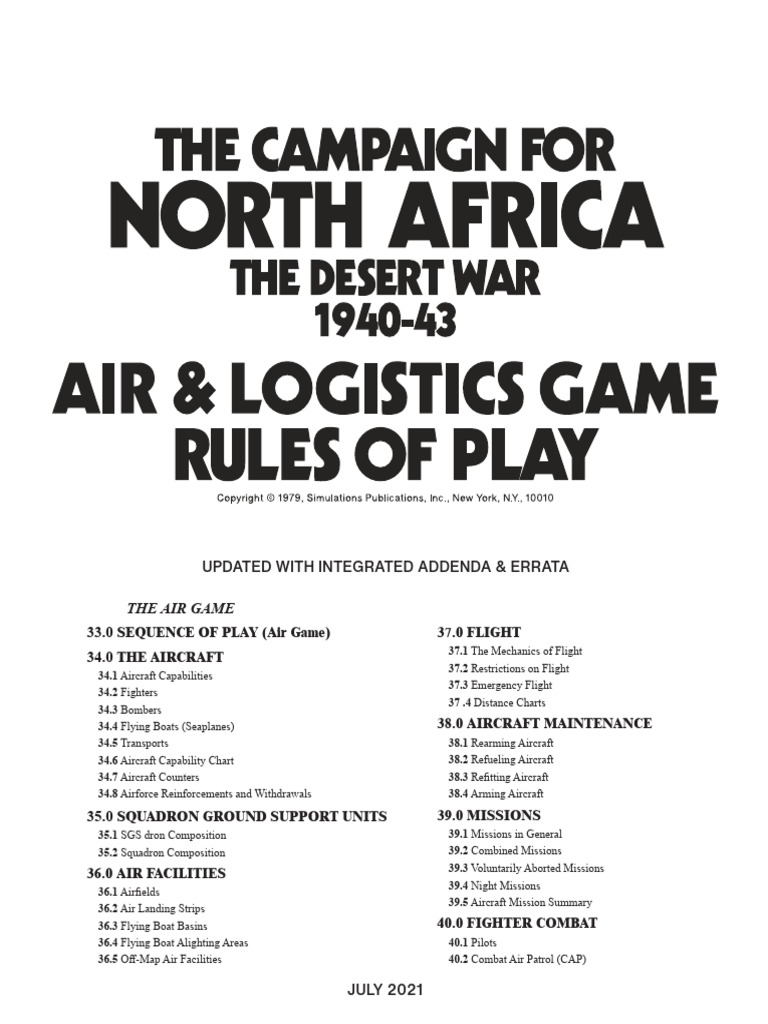 THE CAMPAIGN FOR
NORTH AFRICA
THE DESERT WAR
1940-43
AIR & LOGISTICS GAME
RULES OF PLAY

Copyright © 1979, Simulations Publications, Inc., New York, N.Y., 10010

UPDATED WITH INTEGRATED ADDENDA & ERRATA

THE AIR GAME

33.0 SEQUENCE OF PLAY (Air Game)

34.0 THE AIRCRAFT
34.1 Aircraft Capabilities
34.2 Fighters
34.3 Bombers
34.4 Flying Boats (Seaplanes)
34.5 Transports
34.6 Aircraft Capability Chart
34.7 Aircraft Counters
34.8 Airforce Reinforcements and Withdrawals

35.0 SQUADRON GROUND SUPPORT UNITS
35.1 SGS dron Composition
35.2 Squadron Composition

36.0 AIR FACILITIES
36.1 Airfields
36.2 Air Landing Strips
36.3 Flying Boat Basins
36.4 Flying Boat Alighting Areas
36.5 Off-Map Air Facilities

37.0 FLIGHT
37.1 The Mechanics of Flight
37.2 Restrictions on Flight
37.3 Emergency Flight
37 .4 Distance Charts

38.0 AIRCRAFT MAINTENANCE
38.1 Rearming Aircraft
38.2 Refueling Aircraft
38.3 Refitting Aircraft
38.4 Arming Aircraft

39.0 MISSIONS
39.1 Missions in General
39.2 Combined Missions
39.3 Voluntarily Aborted Missions
39.4 Night Missions
39.5 Aircraft Mission Summary

40.0 FIGHTER COMBAT
40.1 Pilots
40.2 Combat Air Patrol (CAP)

JULY 2021